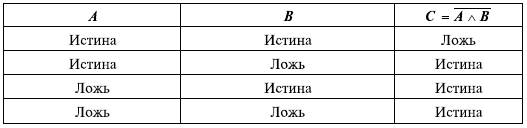 | $A$ | $B$ | $C = \overline{A \wedge B}$ |
|---|---|---|
| Истина | Истина | Ложь |
| Истина | Ложь | Истина |
| Ложь | Истина | Истина |
| Ложь | Ложь | Истина |